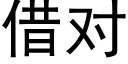 借对